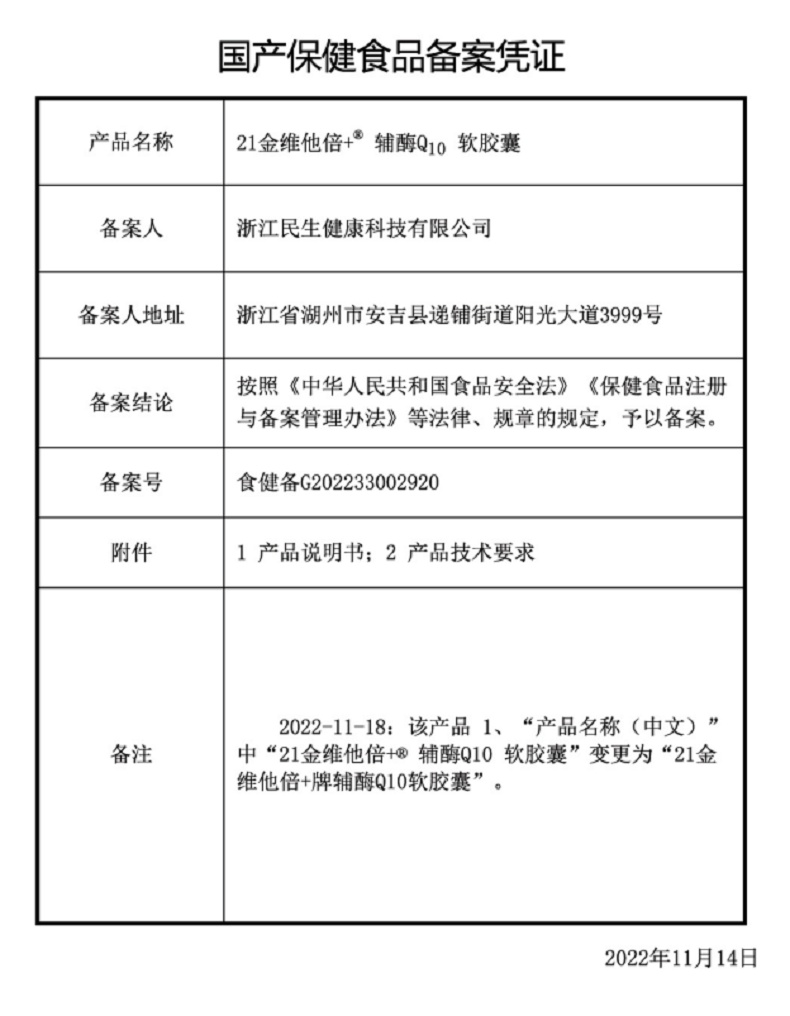 国产保健食品备案凭证

| 产品名称 | 21金维他倍+® 辅酶$Q_{10}$ 软胶囊 |
|---|---|
| 备案人 | 浙江民生健康科技有限公司 |
| 备案人地址 | 浙江省湖州市安吉县递铺街道阳光大道3999号 |
| 备案结论 | 按照《中华人民共和国食品安全法》《保健食品注册与备案管理办法》等法律、规章的规定，予以备案。 |
| 备案号 | 食健备G202233002920 |
| 附件 | 1 产品说明书；2 产品技术要求 |
| 备注 | 2022-11-18：该产品 1、“产品名称（中文）”中“21金维他倍+® 辅酶Q10 软胶囊”变更为“21金维他倍+牌辅酶Q10软胶囊”。 |

2022年11月14日